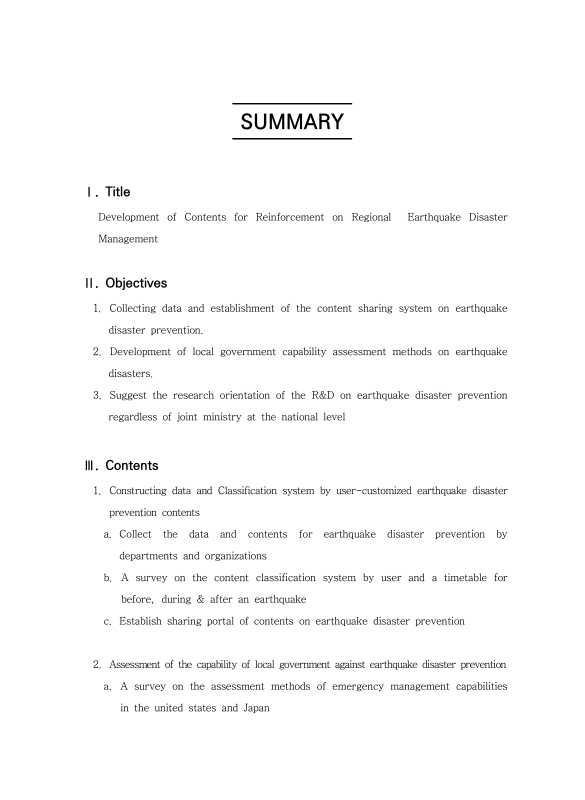 SUMMARY

Ⅰ. Title

Development of Contents for Reinforcement on Regional Earthquake Disaster Management

Ⅱ. Objectives

1. Collecting data and establishment of the content sharing system on earthquake disaster prevention.
2. Development of local government capability assessment methods on earthquake disasters.
3. Suggest the research orientation of the R&D on earthquake disaster prevention regardless of joint ministry at the national level

Ⅲ. Contents

1. Constructing data and Classification system by user-customized earthquake disaster prevention contents
a. Collect the data and contents for earthquake disaster prevention by departments and organizations
b. A survey on the content classification system by user and a timetable for before, during & after an earthquake
c. Establish sharing portal of contents on earthquake disaster prevention

2. Assessment of the capability of local government against earthquake disaster prevention
a. A survey on the assessment methods of emergency management capabilities in the united states and Japan